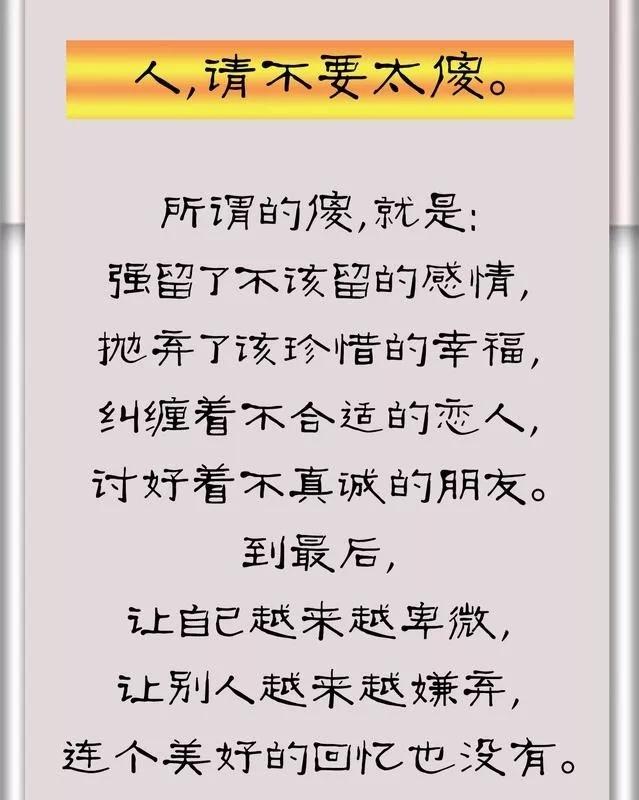 人,请不要太傻。

所谓的傻,就是:
强留了不该留的感情,
抛弃了该珍惜的幸福,
纠缠着不合适的恋人,
讨好着不真诚的朋友。
到最后,
让自己越来越卑微,
让别人越来越嫌弃,
连个美好的回忆也没有。